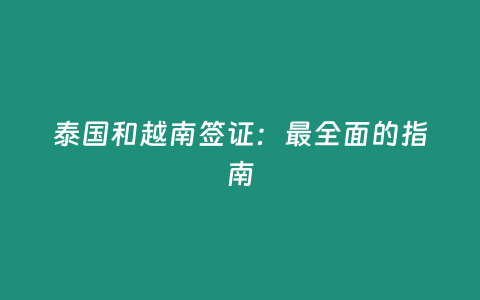 泰国和越南签证：最全面的指南